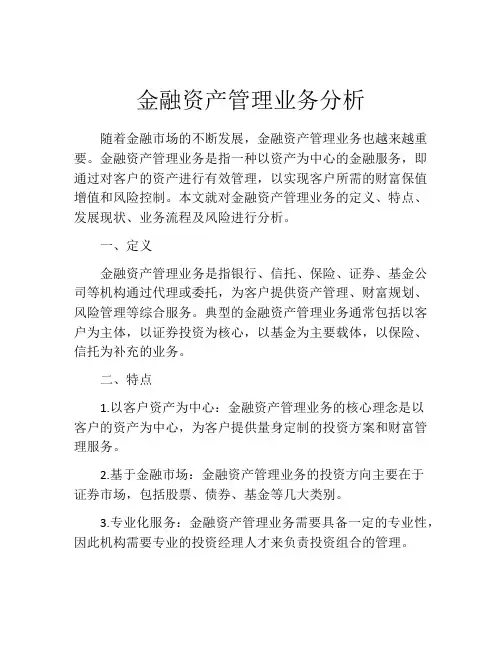 金融资产管理业务分析

随着金融市场的不断发展，金融资产管理业务也越来越重要。金融资产管理业务是指一种以资产为中心的金融服务，即通过对客户的资产进行有效管理，以实现客户所需的财富保值增值和风险控制。本文就对金融资产管理业务的定义、特点、发展现状、业务流程及风险进行分析。

一、定义

金融资产管理业务是指银行、信托、保险、证券、基金公司等机构通过代理或委托，为客户提供资产管理、财富规划、风险管理等综合服务。典型的金融资产管理业务通常包括以客户为主体，以证券投资为核心，以基金为主要载体，以保险、信托为补充的业务。

二、特点

1.以客户资产为中心：金融资产管理业务的核心理念是以客户的资产为中心，为客户提供量身定制的投资方案和财富管理服务。

2.基于金融市场：金融资产管理业务的投资方向主要在于证券市场，包括股票、债券、基金等几大类别。

3.专业化服务：金融资产管理业务需要具备一定的专业性，因此机构需要专业的投资经理人才来负责投资组合的管理。